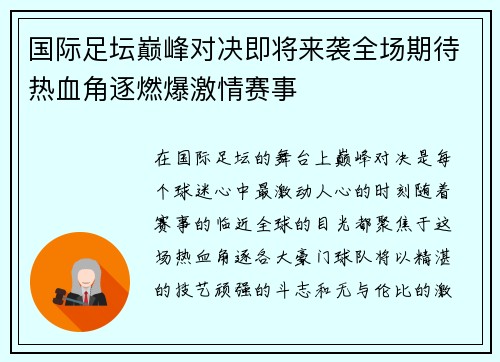 国际足坛巅峰对决即将来袭全场期待热血角逐燃爆激情赛事

在国际足坛的舞台上巅峰对决是每个球迷心中最激动人心的时刻随着赛事的临近全球的目光都聚焦于这场热血角逐各大豪门球队将以精湛的技艺顽强的斗志和无与伦比的激